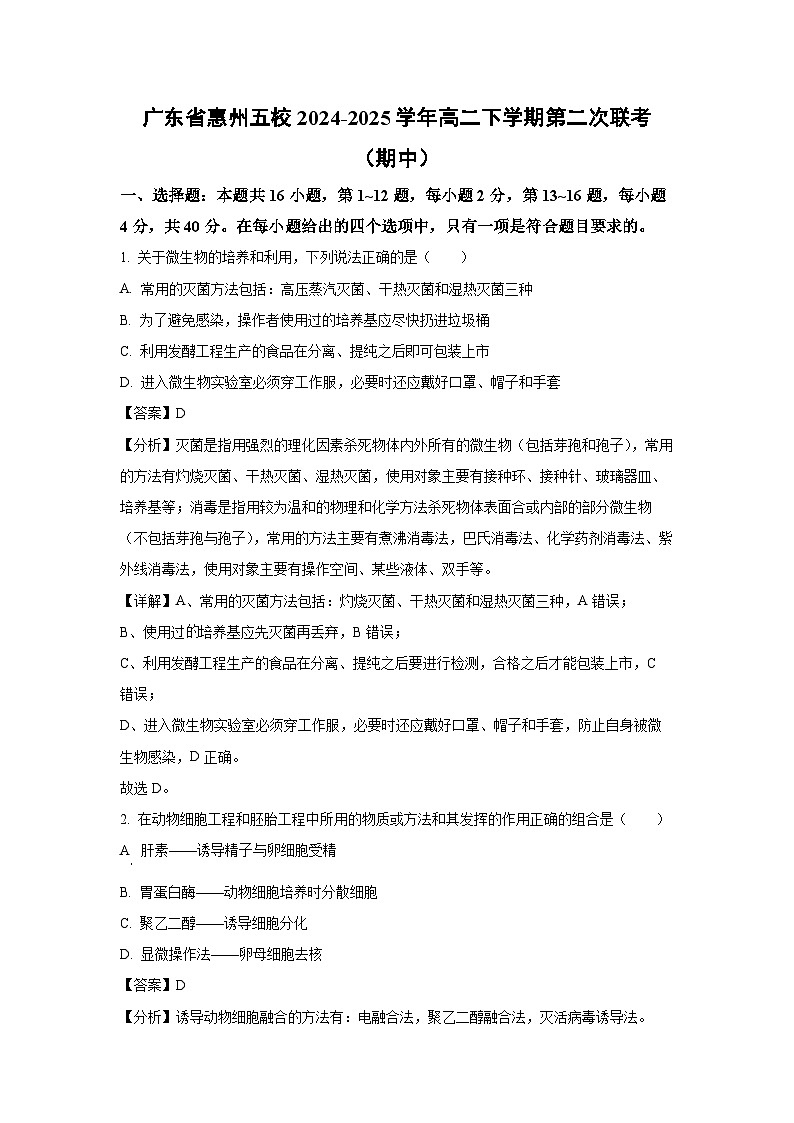 广东省惠州五校 2024-2025 学年高二下学期第二次联考（期中）

一、选择题：本题共 16 小题，第 1~12 题，每小题 2 分，第 13~16 题，每小题 4 分，共 40 分。在每小题给出的四个选项中，只有一项是符合题目要求的。

1. 关于微生物的培养和利用，下列说法正确的是（　　）

A. 常用的灭菌方法包括：高压蒸汽灭菌、干热灭菌和湿热灭菌三种

B. 为了避免感染，操作者使用过的培养基应尽快扔进垃圾桶

C. 利用发酵工程生产的食品在分离、提纯之后即可包装上市

D. 进入微生物实验室必须穿工作服，必要时还应戴好口罩、帽子和手套

【答案】D

【分析】灭菌是指用强烈的理化因素杀死物体内外所有的微生物（包括芽孢和孢子），常用的方法有灼烧灭菌、干热灭菌、湿热灭菌，使用对象主要有接种环、接种针、玻璃器皿、培养基等；消毒是指用较为温和的物理和化学方法杀死物体表面合或内部的部分微生物（不包括芽孢与孢子），常用的方法主要有煮沸消毒法，巴氏消毒法、化学药剂消毒法、紫外线消毒法，使用对象主要有操作空间、某些液体、双手等。

【详解】A、常用的灭菌方法包括：灼烧灭菌、干热灭菌和湿热灭菌三种，A 错误；

B、使用过的培养基应先灭菌再丢弃，B 错误；

C、利用发酵工程生产的食品在分离、提纯之后要进行检测，合格之后才能包装上市，C 错误；

D、进入微生物实验室必须穿工作服，必要时还应戴好口罩、帽子和手套，防止自身被微生物感染，D 正确。

故选 D。

2. 在动物细胞工程和胚胎工程中所用的物质或方法和其发挥的作用正确的组合是（　　）

A. 肝素——诱导精子与卵细胞受精

B. 胃蛋白酶——动物细胞培养时分散细胞

C. 聚乙二醇——诱导细胞分化

D. 显微操作法——卵母细胞去核

【答案】D

【分析】诱导动物细胞融合的方法有：电融合法，聚乙二醇融合法，灭活病毒诱导法。